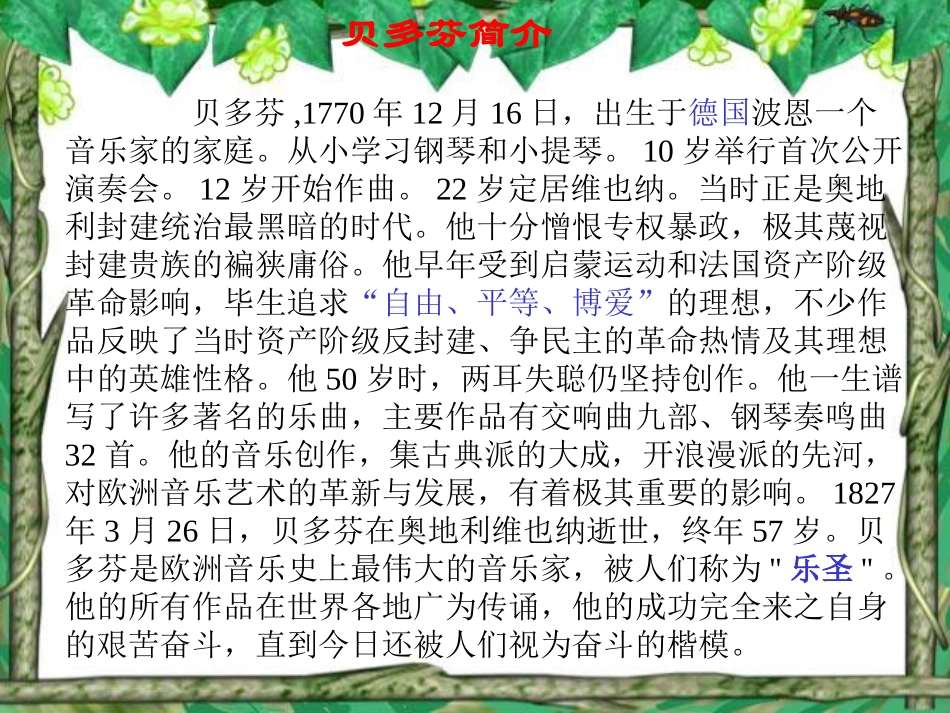 贝多芬简介

贝多芬,1770年12月16日，出生于德国波恩一个音乐家的家庭。从小学习钢琴和小提琴。10岁举行首次公开演奏会。12岁开始作曲。22岁定居维也纳。当时正是奥地利封建统治最黑暗的时代。他十分憎恨专权暴政，极其蔑视封建贵族的褊狭庸俗。他早年受到启蒙运动和法国资产阶级革命影响，毕生追求“自由、平等、博爱”的理想，不少作品反映了当时资产阶级反封建、争民主的革命热情及其理想中的英雄性格。他50岁时，两耳失聪仍坚持创作。他一生谱写了许多著名的乐曲，主要作品有交响曲九部、钢琴奏鸣曲32首。他的音乐创作，集古典派的大成，开浪漫派的先河，对欧洲音乐艺术的革新与发展，有着极其重要的影响。1827年3月26日，贝多芬在奥地利维也纳逝世，终年57岁。贝多芬是欧洲音乐史上最伟大的音乐家，被人们称为“乐圣”。他的所有作品在世界各地广为传诵，他的成功完全来之自身的艰苦奋斗，直到今日还被人们视为奋斗的楷模。